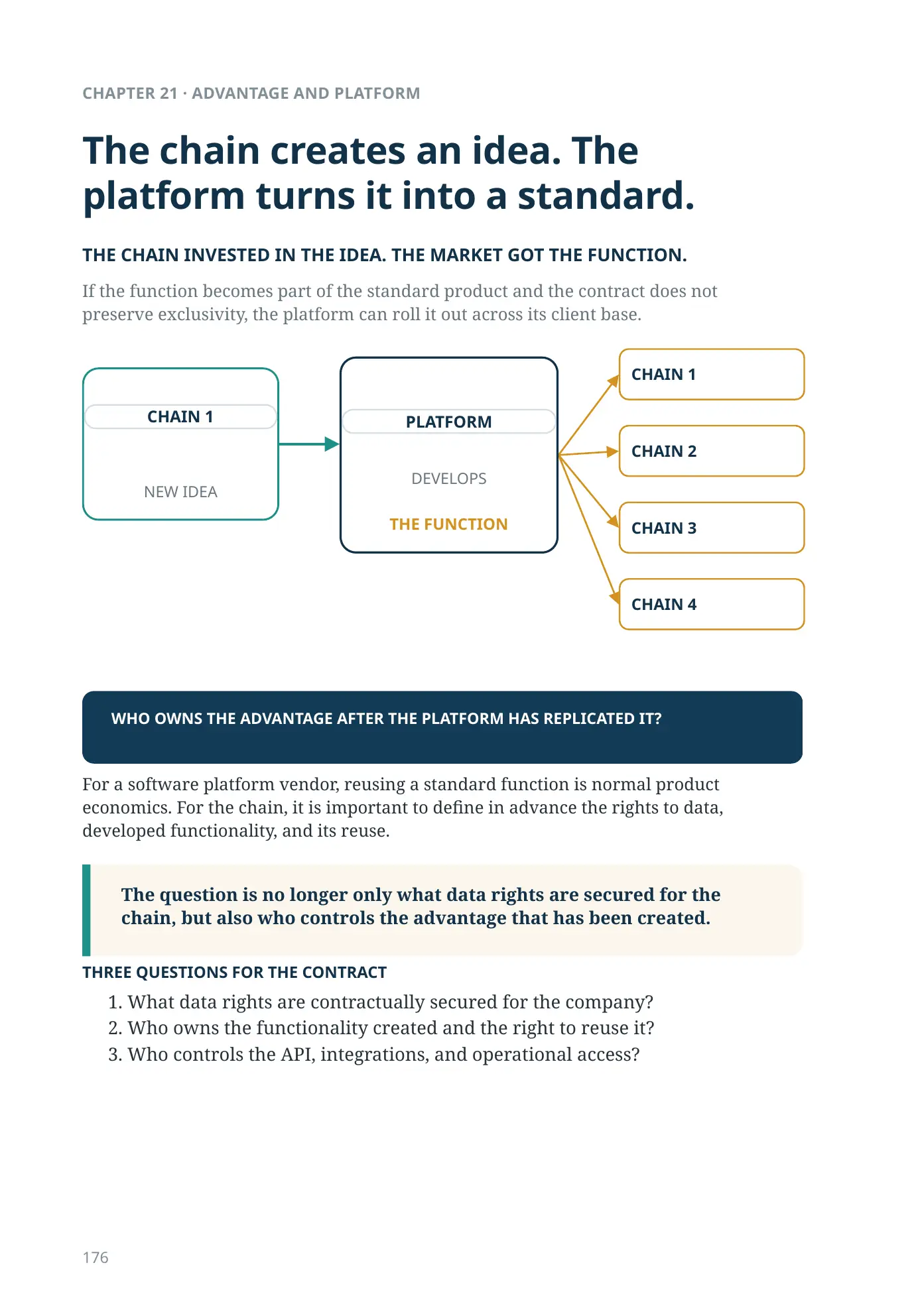 CHAPTER 21 · ADVANTAGE AND PLATFORM

The chain creates an idea. The platform turns it into a standard.

THE CHAIN INVESTED IN THE IDEA. THE MARKET GOT THE FUNCTION.

If the function becomes part of the standard product and the contract does not preserve exclusivity, the platform can roll it out across its client base.

CHAIN 1

NEW IDEA

PLATFORM

DEVELOPS

THE FUNCTION

CHAIN 1

CHAIN 2

CHAIN 3

CHAIN 4

WHO OWNS THE ADVANTAGE AFTER THE PLATFORM HAS REPLICATED IT?

For a software platform vendor, reusing a standard function is normal product economics. For the chain, it is important to define in advance the rights to data, developed functionality, and its reuse.

The question is no longer only what data rights are secured for the chain, but also who controls the advantage that has been created.

THREE QUESTIONS FOR THE CONTRACT

1. What data rights are contractually secured for the company?
2. Who owns the functionality created and the right to reuse it?
3. Who controls the API, integrations, and operational access?

176